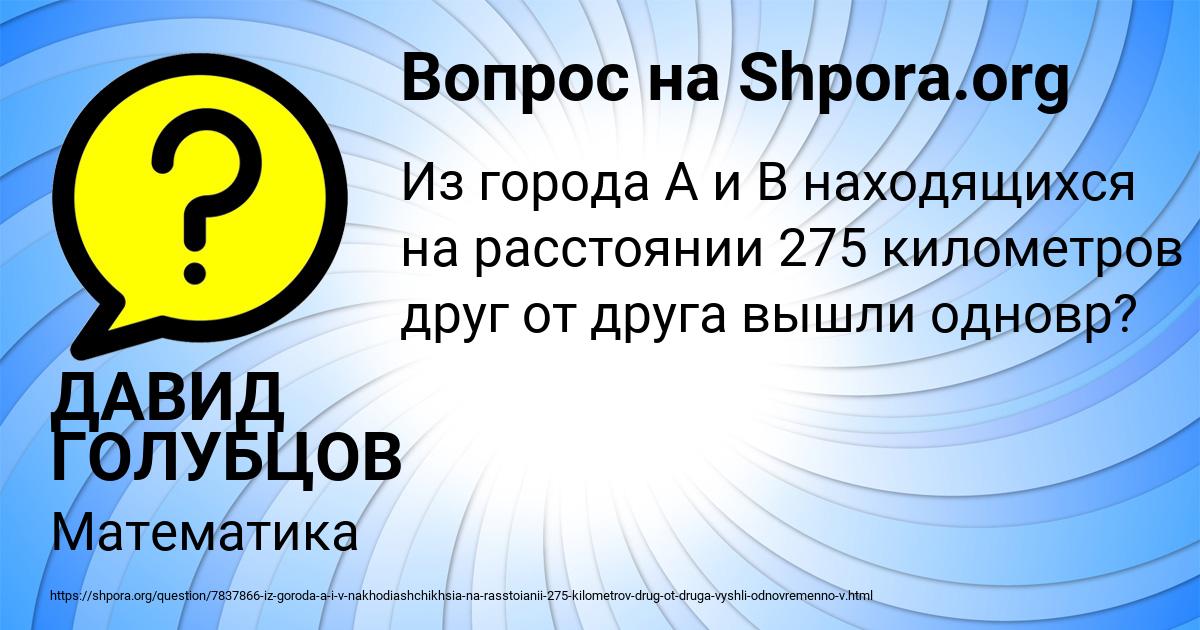 Вопрос на Shpora.org

Из города А и В находящихся на расстоянии 275 километров друг от друга вышли одновр?

ДАВИД ГОЛУБЦОВ

Математика

https://shpora.org/question/7837866-iz-goroda-a-i-v-nakhodiashchikhsia-na-rasstoianii-275-kilometrov-drug-ot-druga-vyshli-odnovremenno-v.html